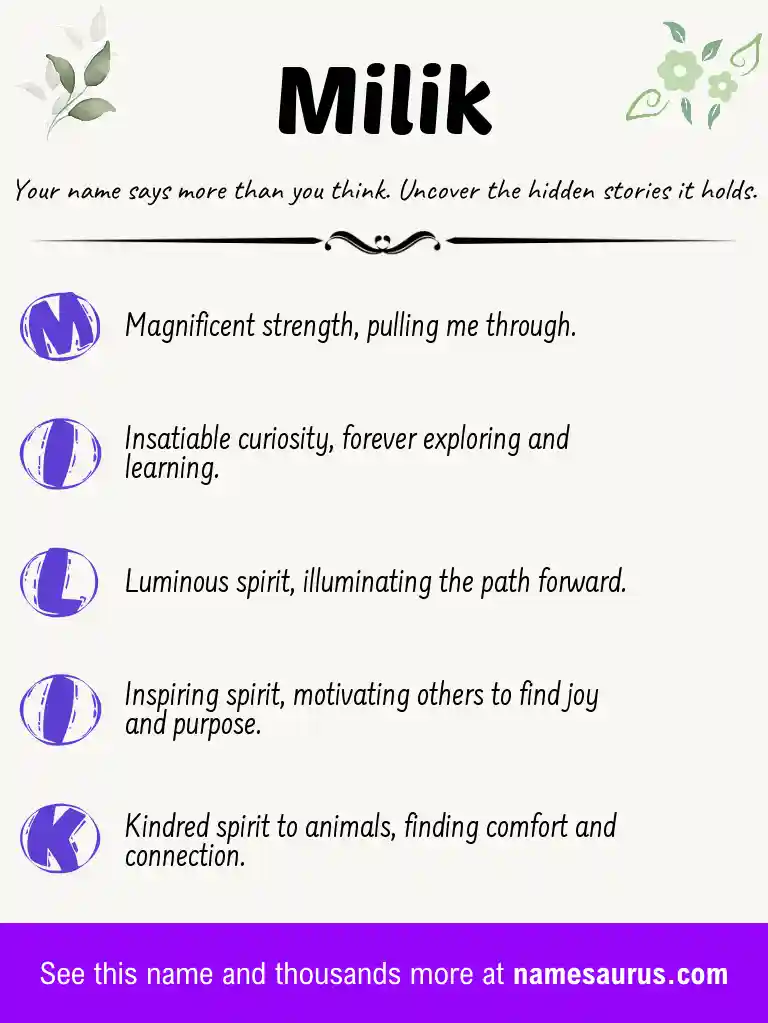 Milik

Your name says more than you think. Uncover the hidden stories it holds.

M Magnificent strength, pulling me through.

I Insatiable curiosity, forever exploring and learning.

L Luminous spirit, illuminating the path forward.

I Inspiring spirit, motivating others to find joy and purpose.

K Kindred spirit to animals, finding comfort and connection.

See this name and thousands more at namesaurus.com